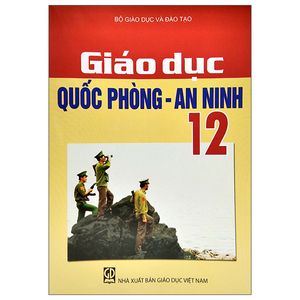 BỘ GIÁO DỤC VÀ ĐÀO TẠO

Giáo dục
QUỐC PHÒNG - AN NINH
12

GD

NHÀ XUẤT BẢN GIÁO DỤC VIỆT NAM